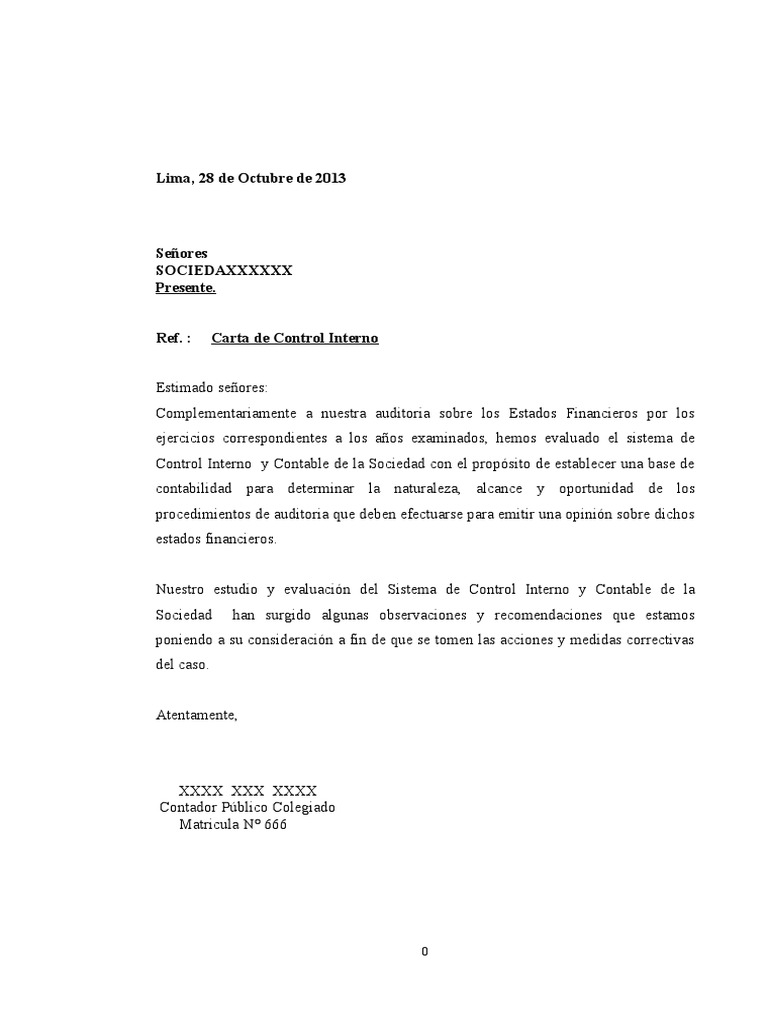 Lima, 28 de Octubre de 2013

Señores
SOCIEDAXXXXXX
Presente.

Ref. : Carta de Control Interno

Estimado señores:
Complementariamente a nuestra auditoria sobre los Estados Financieros por los ejercicios correspondientes a los años examinados, hemos evaluado el sistema de Control Interno y Contable de la Sociedad con el propósito de establecer una base de contabilidad para determinar la naturaleza, alcance y oportunidad de los procedimientos de auditoria que deben efectuarse para emitir una opinión sobre dichos estados financieros.

Nuestro estudio y evaluación del Sistema de Control Interno y Contable de la Sociedad han surgido algunas observaciones y recomendaciones que estamos poniendo a su consideración a fin de que se tomen las acciones y medidas correctivas del caso.

Atentamente,

XXXX XXX XXXX
Contador Público Colegiado
Matricula Nº 666

0